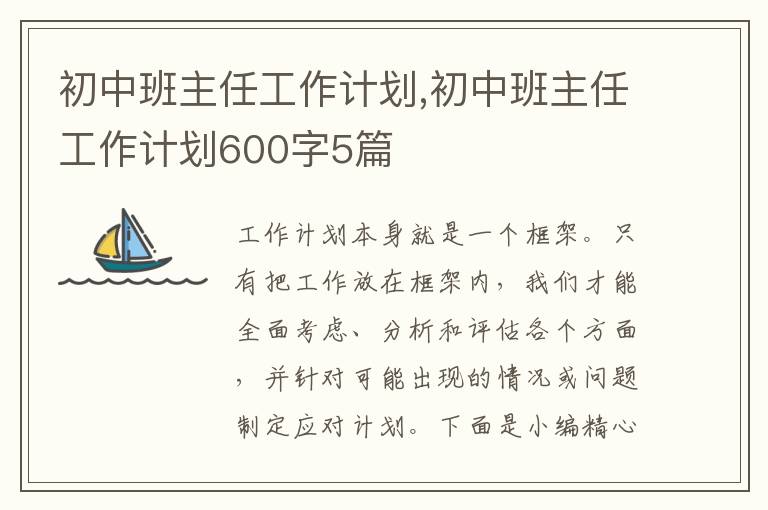 初中班主任工作计划,初中班主任工作计划600字5篇

工作计划本身就是一个框架。只有把工作放在框架内，我们才能全面考虑、分析和评估各个方面，并针对可能出现的情况或问题制定应对计划。下面是小编精心